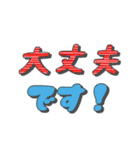 大丈夫
です！